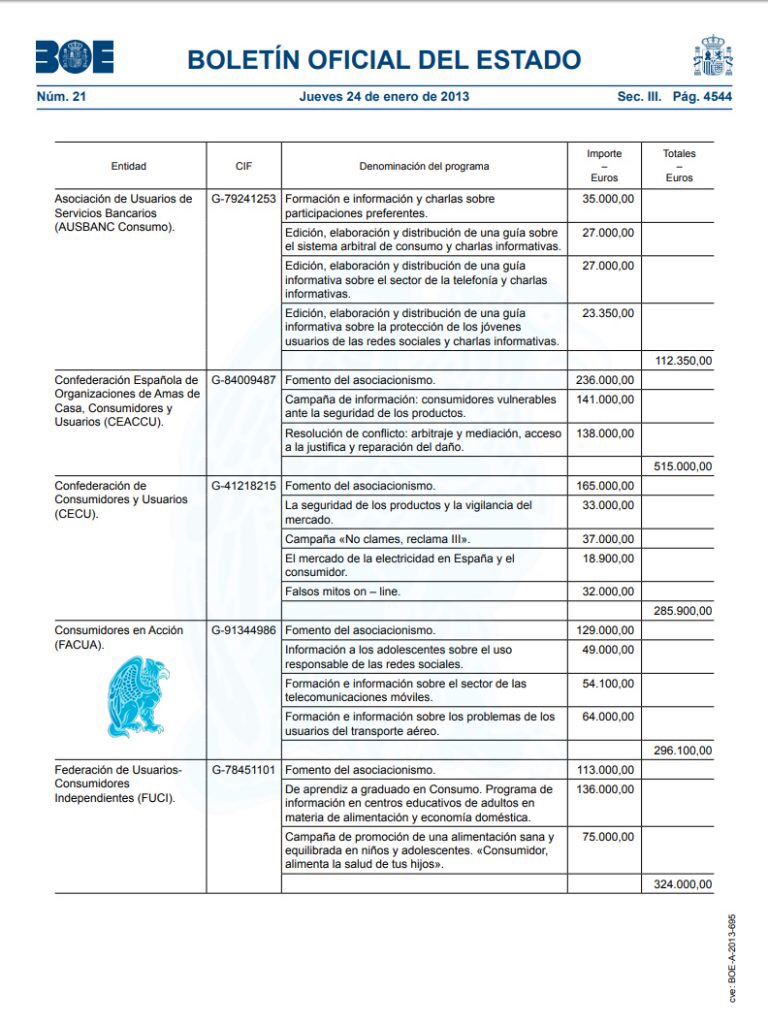 BOE BOLETÍN OFICIAL DEL ESTADO

Núm. 21 Jueves 24 de enero de 2013 Sec. III. Pág. 4544

| Entidad | CIF | Denominación del programa | Importe – Euros | Totales – Euros |
|---|---|---|---|---|
| Asociación de Usuarios de Servicios Bancarios (AUSBANC Consumo). | G-79241253 | Formación e información y charlas sobre participaciones preferentes. | 35.000,00 | |
| | | Edición, elaboración y distribución de una guía sobre el sistema arbitral de consumo y charlas informativas. | 27.000,00 | |
| | | Edición, elaboración y distribución de una guía informativa sobre el sector de la telefonía y charlas informativas. | 27.000,00 | |
| | | Edición, elaboración y distribución de una guía informativa sobre la protección de los jóvenes usuarios de las redes sociales y charlas informativas. | 23.350,00 | |
| | | | | 112.350,00 |
| Confederación Española de Organizaciones de Amas de Casa, Consumidores y Usuarios (CEACCU). | G-84009487 | Fomento del asociacionismo. | 236.000,00 | |
| | | Campaña de información: consumidores vulnerables ante la seguridad de los productos. | 141.000,00 | |
| | | Resolución de conflicto: arbitraje y mediación, acceso a la justifica y reparación del daño. | 138.000,00 | |
| | | | | 515.000,00 |
| Confederación de Consumidores y Usuarios (CECU). | G-41218215 | Fomento del asociacionismo. | 165.000,00 | |
| | | La seguridad de los productos y la vigilancia del mercado. | 33.000,00 | |
| | | Campaña «No clames, reclama III». | 37.000,00 | |
| | | El mercado de la electricidad en España y el consumidor. | 18.900,00 | |
| | | Falsos mitos on – line. | 32.000,00 | |
| | | | | 285.900,00 |
| Consumidores en Acción (FACUA). | G-91344986 | Fomento del asociacionismo. | 129.000,00 | |
| | | Información a los adolescentes sobre el uso responsable de las redes sociales. | 49.000,00 | |
| | | Formación e información sobre el sector de las telecomunicaciones móviles. | 54.100,00 | |
| | | Formación e información sobre los problemas de los usuarios del transporte aéreo. | 64.000,00 | |
| | | | | 296.100,00 |
| Federación de Usuarios-Consumidores Independientes (FUCI). | G-78451101 | Fomento del asociacionismo. | 113.000,00 | |
| | | De aprendiz a graduado en Consumo. Programa de información en centros educativos de adultos en materia de alimentación y economía doméstica. | 136.000,00 | |
| | | Campaña de promoción de una alimentación sana y equilibrada en niños y adolescentes. «Consumidor, alimenta la salud de tus hijos». | 75.000,00 | |
| | | | | 324.000,00 |

cve: BOE-A-2013-695